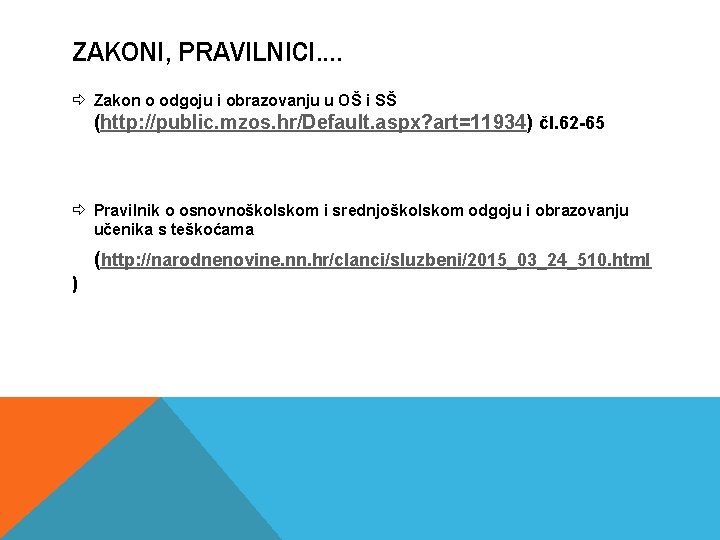 ZAKONI, PRAVILNICI….

Zakon o odgoju i obrazovanju u OŠ i SŠ (http://public.mzos.hr/Default.aspx?art=11934) čl.62-65

Pravilnik o osnovnoškolskom i srednjoškolskom odgoju i obrazovanju učenika s teškoćama (http://narodnenovine.nn.hr/clanci/sluzbeni/2015_03_24_510.html )